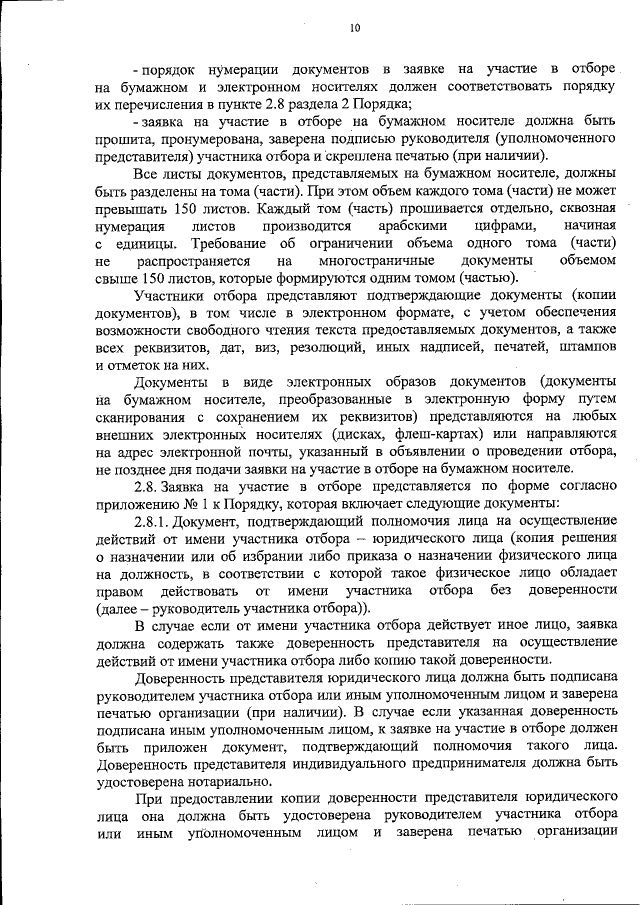 10

- порядок нумерации документов в заявке на участие в отборе на бумажном и электронном носителях должен соответствовать порядку их перечисления в пункте 2.8 раздела 2 Порядка;

- заявка на участие в отборе на бумажном носителе должна быть прошита, пронумерована, заверена подписью руководителя (уполномоченного представителя) участника отбора и скреплена печатью (при наличии).

Все листы документов, представляемых на бумажном носителе, должны быть разделены на тома (части). При этом объем каждого тома (части) не может превышать 150 листов. Каждый том (часть) прошивается отдельно, сквозная нумерация листов производится арабскими цифрами, начиная с единицы. Требование об ограничении объема одного тома (части) не распространяется на многостраничные документы объемом свыше 150 листов, которые формируются одним томом (частью).

Участники отбора представляют подтверждающие документы (копии документов), в том числе в электронном формате, с учетом обеспечения возможности свободного чтения текста предоставляемых документов, а также всех реквизитов, дат, виз, резолюций, иных надписей, печатей, штампов и отметок на них.

Документы в виде электронных образов документов (документы на бумажном носителе, преобразованные в электронную форму путем сканирования с сохранением их реквизитов) представляются на любых внешних электронных носителях (дисках, флеш-картах) или направляются на адрес электронной почты, указанный в объявлении о проведении отбора, не позднее дня подачи заявки на участие в отборе на бумажном носителе.

2.8. Заявка на участие в отборе представляется по форме согласно приложению № 1 к Порядку, которая включает следующие документы:

2.8.1. Документ, подтверждающий полномочия лица на осуществление действий от имени участника отбора – юридического лица (копия решения о назначении или об избрании либо приказа о назначении физического лица на должность, в соответствии с которой такое физическое лицо обладает правом действовать от имени участника отбора без доверенности (далее – руководитель участника отбора)).

В случае если от имени участника отбора действует иное лицо, заявка должна содержать также доверенность представителя на осуществление действий от имени участника отбора либо копию такой доверенности.

Доверенность представителя юридического лица должна быть подписана руководителем участника отбора или иным уполномоченным лицом и заверена печатью организации (при наличии). В случае если указанная доверенность подписана иным уполномоченным лицом, к заявке на участие в отборе должен быть приложен документ, подтверждающий полномочия такого лица. Доверенность представителя индивидуального предпринимателя должна быть удостоверена нотариально.

При предоставлении копии доверенности представителя юридического лица она должна быть удостоверена руководителем участника отбора или иным уполномоченным лицом и заверена печатью организации